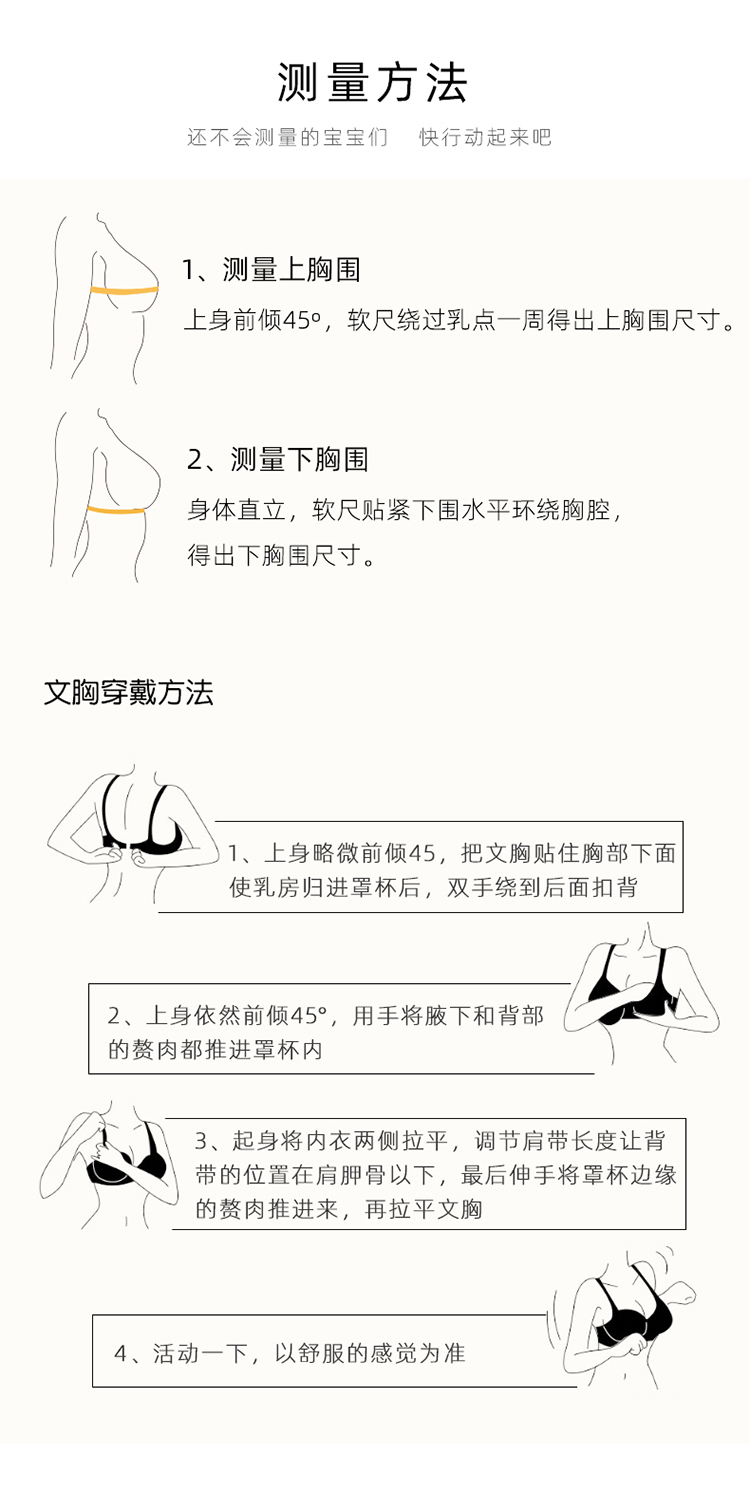 测量方法

还不会测量的宝宝们　快行动起来吧

1、测量上胸围

上身前倾45°，软尺绕过乳点一周得出上胸围尺寸。

2、测量下胸围

身体直立，软尺贴紧下围水平环绕胸腔，得出下胸围尺寸。

文胸穿戴方法

1、上身略微前倾45，把文胸贴住胸部下面使乳房归进罩杯后，双手绕到后面扣背

2、上身依然前倾45°，用手将腋下和背部的赘肉都推进罩杯内

3、起身将内衣两侧拉平，调节肩带长度让背带的位置在肩胛骨以下，最后伸手将罩杯边缘的赘肉推进来，再拉平文胸

4、活动一下，以舒服的感觉为准